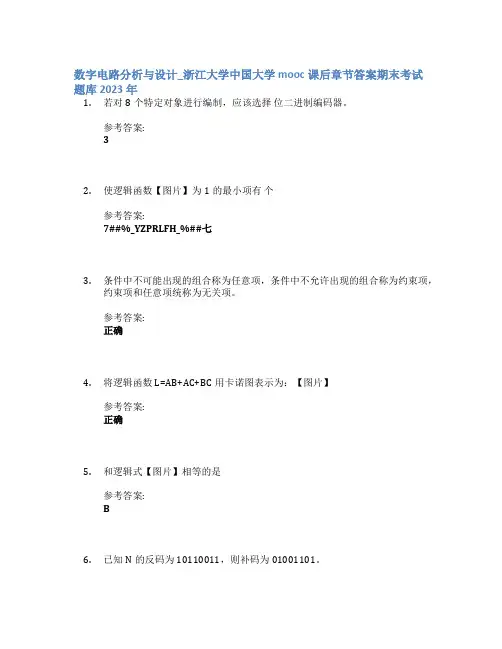 数字电路分析与设计_浙江大学中国大学mooc课后章节答案期末考试题库2023年

1. 若对8个特定对象进行编制，应该选择 位二进制编码器。

参考答案:
3

2. 使逻辑函数【图片】为1的最小项有 个

参考答案:
7##%_YZPRLFH_%##七

3. 条件中不可能出现的组合称为任意项，条件中不允许出现的组合称为约束项，约束项和任意项统称为无关项。

参考答案:
正确

4. 将逻辑函数L=AB+AC+BC用卡诺图表示为：【图片】

参考答案:
正确

5. 和逻辑式【图片】相等的是

参考答案:
B

6. 已知N的反码为10110011，则补码为01001101。